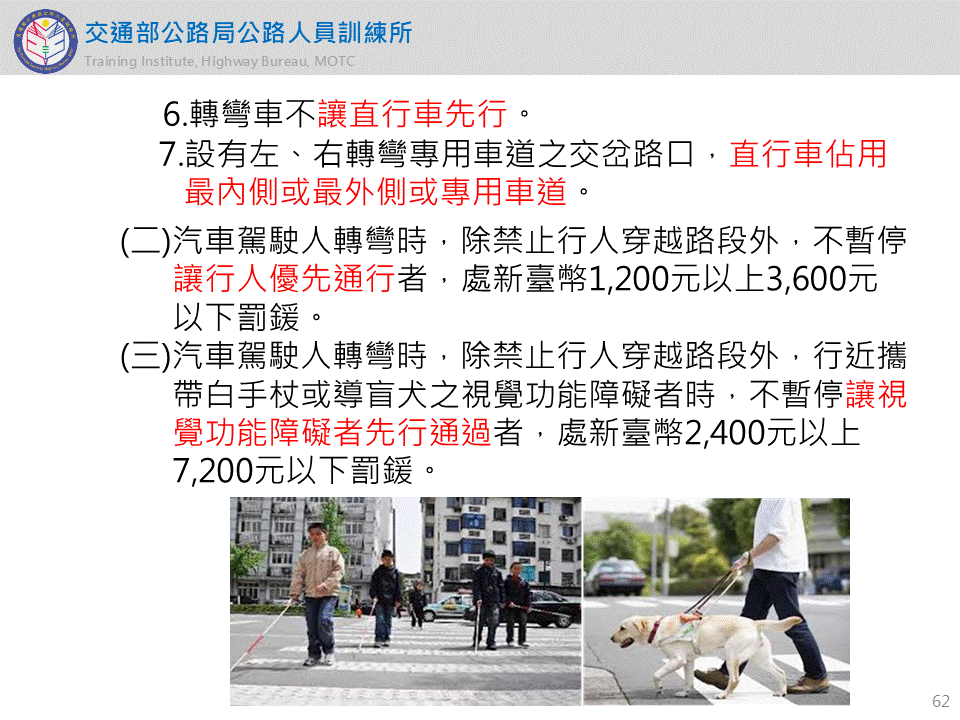 交通部公路局公路人員訓練所
Training Institute, Highway Bureau, MOTC

6.轉彎車不讓直行車先行。

7.設有左、右轉彎專用車道之交岔路口，直行車佔用最內側或最外側或專用車道。

(二)汽車駕駛人轉彎時，除禁止行人穿越路段外，不暫停讓行人優先通行者，處新臺幣1,200元以上3,600元以下罰鍰。

(三)汽車駕駛人轉彎時，除禁止行人穿越路段外，行近攜帶白手杖或導盲犬之視覺功能障礙者時，不暫停讓視覺功能障礙者先行通過者，處新臺幣2,400元以上7,200元以下罰鍰。

62